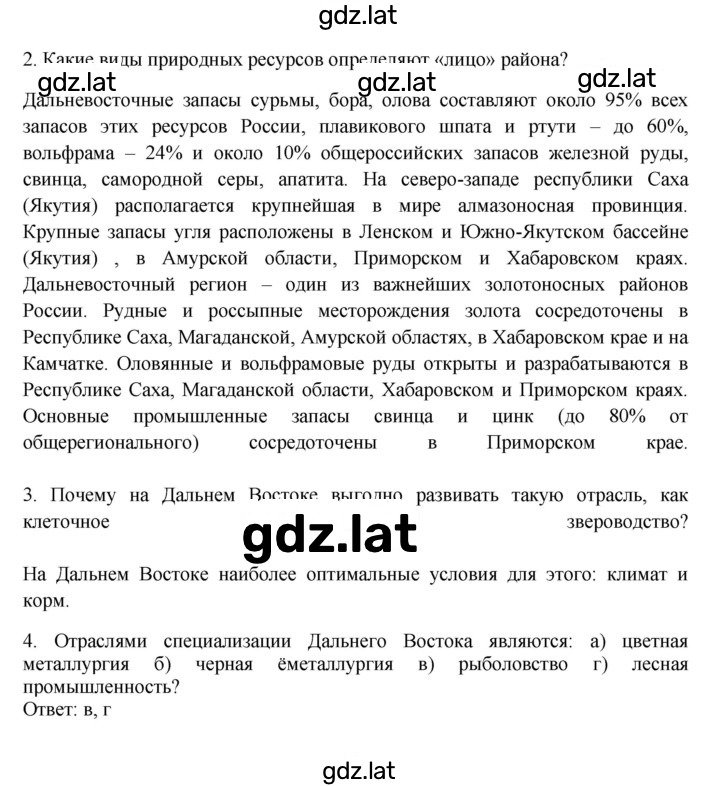 gdz.lat

2. Какие виды природных ресурсов определяют «лицо» района?

gdz.lat gdz.lat gdz.lat

Дальневосточные запасы сурьмы, бора, олова составляют около 95% всех запасов этих ресурсов России, плавикового шпата и ртути – до 60%, вольфрама – 24% и около 10% общероссийских запасов железной руды, свинца, самородной серы, апатита. На северо-западе республики Саха (Якутия) располагается крупнейшая в мире алмазоносная провинция. Крупные запасы угля расположены в Ленском и Южно-Якутском бассейне (Якутия) , в Амурской области, Приморском и Хабаровском краях. Дальневосточный регион – один из важнейших золотоносных районов России. Рудные и россыпные месторождения золота сосредоточены в Республике Саха, Магаданской, Амурской областях, в Хабаровском крае и на Камчатке. Оловянные и вольфрамовые руды открыты и разрабатываются в Республике Саха, Магаданской области, Хабаровском и Приморском краях. Основные промышленные запасы свинца и цинк (до 80% от общерегионального) сосредоточены в Приморском крае.

3. Почему на Дальнем Востоке выгодно развивать такую отрасль, как клеточное звероводство?

gdz.lat

На Дальнем Востоке наиболее оптимальные условия для этого: климат и корм.

4. Отраслями специализации Дальнего Востока являются: а) цветная металлургия б) черная ёметаллургия в) рыболовство г) лесная промышленность?
Ответ: в, г

gdz.lat